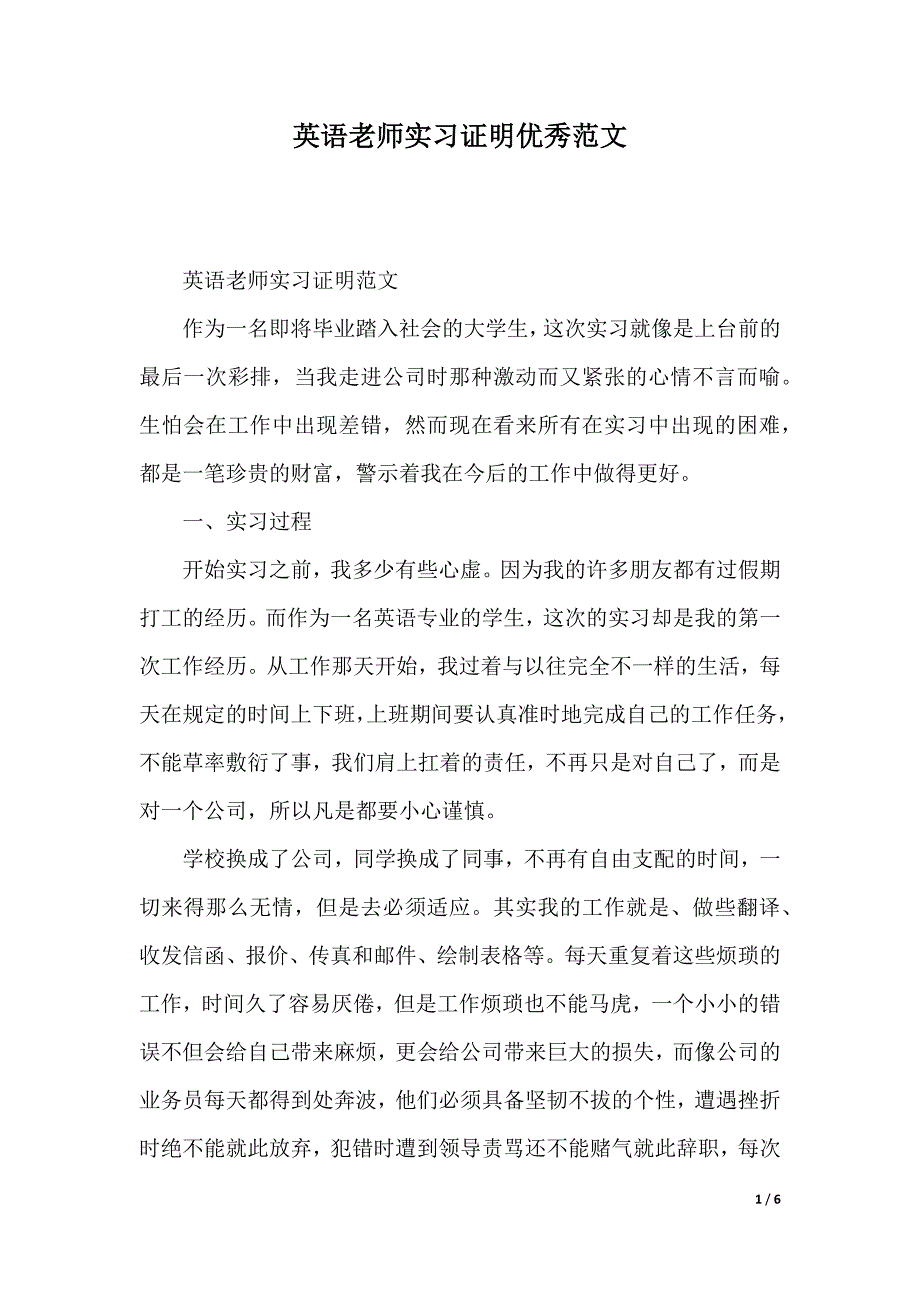 英语老师实习证明优秀范文

英语老师实习证明范文

作为一名即将毕业踏入社会的大学生，这次实习就像是上台前的最后一次彩排，当我走进公司时那种激动而又紧张的心情不言而喻。生怕会在工作中出现差错，然而现在看来所有在实习中出现的困难，都是一笔珍贵的财富，警示着我在今后的工作中做得更好。

一、实习过程

开始实习之前，我多少有些心虚。因为我的许多朋友都有过假期打工的经历。而作为一名英语专业的学生，这次的实习却是我的第一次工作经历。从工作那天开始，我过着与以往完全不一样的生活，每天在规定的时间上下班，上班期间要认真准时地完成自己的工作任务，不能草率敷衍了事，我们肩上扛着的责任，不再只是对自己了，而是对一个公司，所以凡是都要小心谨慎。

学校换成了公司，同学换成了同事，不再有自由支配的时间，一切来得那么无情，但是去必须适应。其实我的工作就是、做些翻译、收发信函、报价、传真和邮件、绘制表格等。每天重复着这些烦琐的工作，时间久了容易厌倦，但是工作烦琐也不能马虎，一个小小的错误不但会给自己带来麻烦，更会给公司带来巨大的损失，而像公司的业务员每天都得到处奔波，他们必须具备坚韧不拔的个性，遭遇挫折时绝不能就此放弃，犯错时遭到领导责骂还不能赌气就此辞职，每次

1 / 6